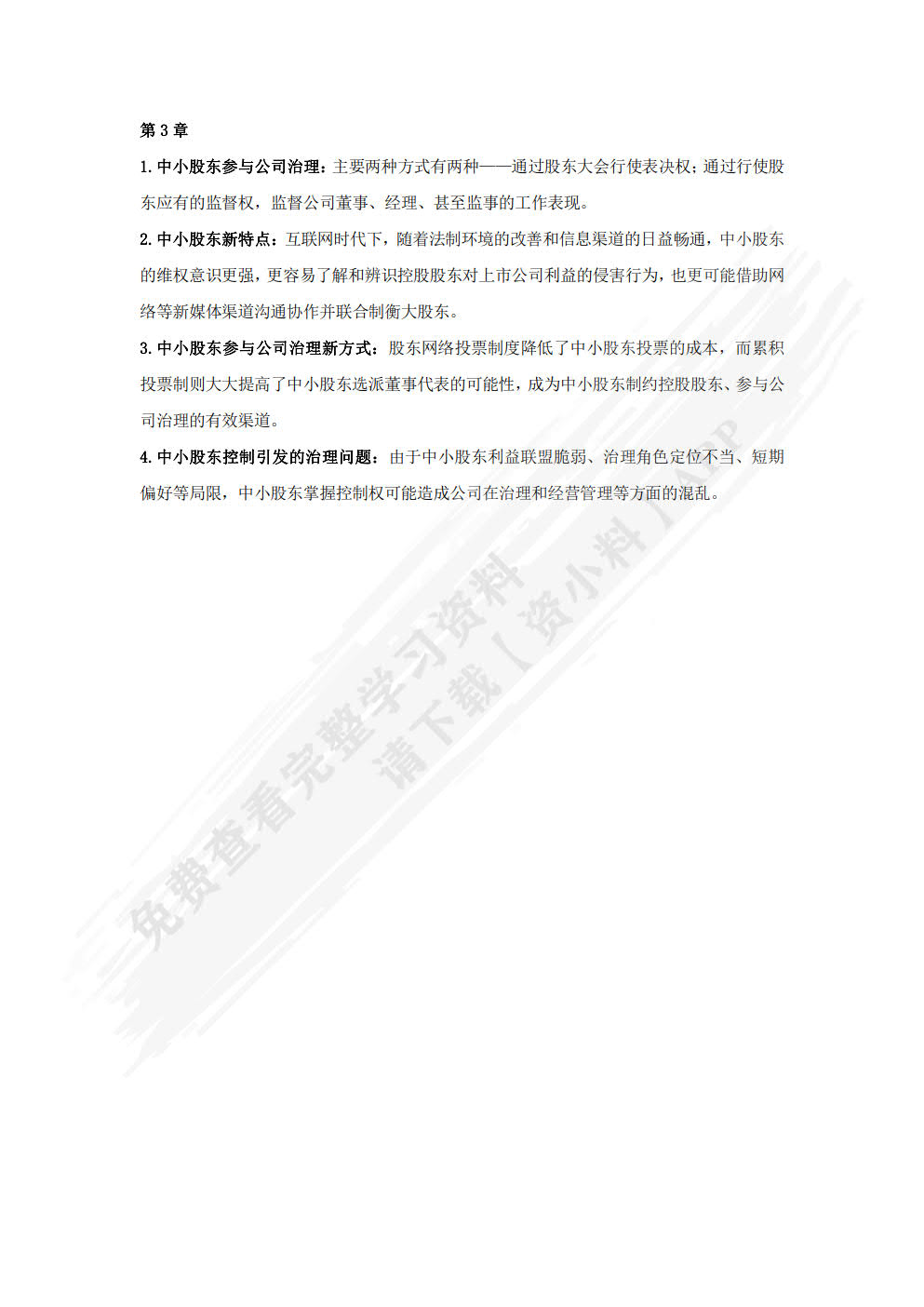 第 3 章

1. 中小股东参与公司治理：主要两种方式有两种——通过股东大会行使表决权；通过行使股东应有的监督权，监督公司董事、经理、甚至监事的工作表现。

2. 中小股东新特点：互联网时代下，随着法制环境的改善和信息渠道的日益畅通，中小股东的维权意识更强，更容易了解和辨识控股股东对上市公司利益的侵害行为，也更可能借助网络等新媒体渠道沟通协作并联合制衡大股东。

3. 中小股东参与公司治理新方式：股东网络投票制度降低了中小股东投票的成本，而累积投票制则大大提高了中小股东选派董事代表的可能性，成为中小股东制约控股股东、参与公司治理的有效渠道。

4. 中小股东控制引发的治理问题：由于中小股东利益联盟脆弱、治理角色定位不当、短期偏好等局限，中小股东掌握控制权可能造成公司在治理和经营管理等方面的混乱。

免费查看完整学习资料
请下载【资小料】APP